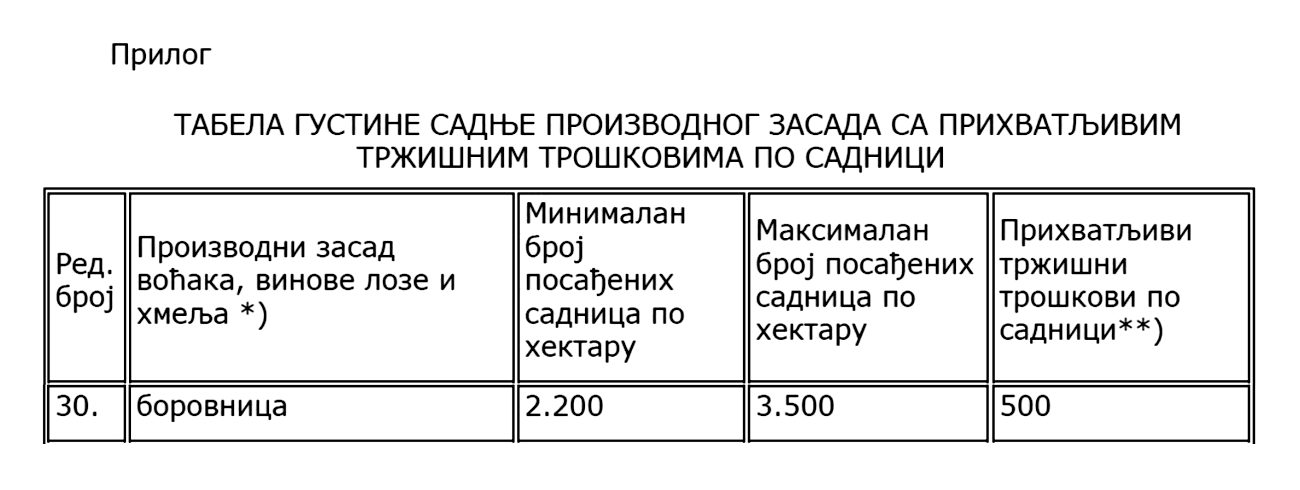 Прилог

ТАБЕЛА ГУСТИНЕ САДЊЕ ПРОИЗВОДНОГ ЗАСАДА СА ПРИХВАТЉИВИМ ТРЖИШНИМ ТРОШКОВИМА ПО САДНИЦИ

| Ред. број | Производни засад воћака, винове лозе и хмеља *) | Минималан број посађених садница по хектару | Максималан број посађених садница по хектару | Прихватљиви тржишни трошкови по садници**) |
|---|---|---|---|---|
| 30. | боровница | 2.200 | 3.500 | 500 |